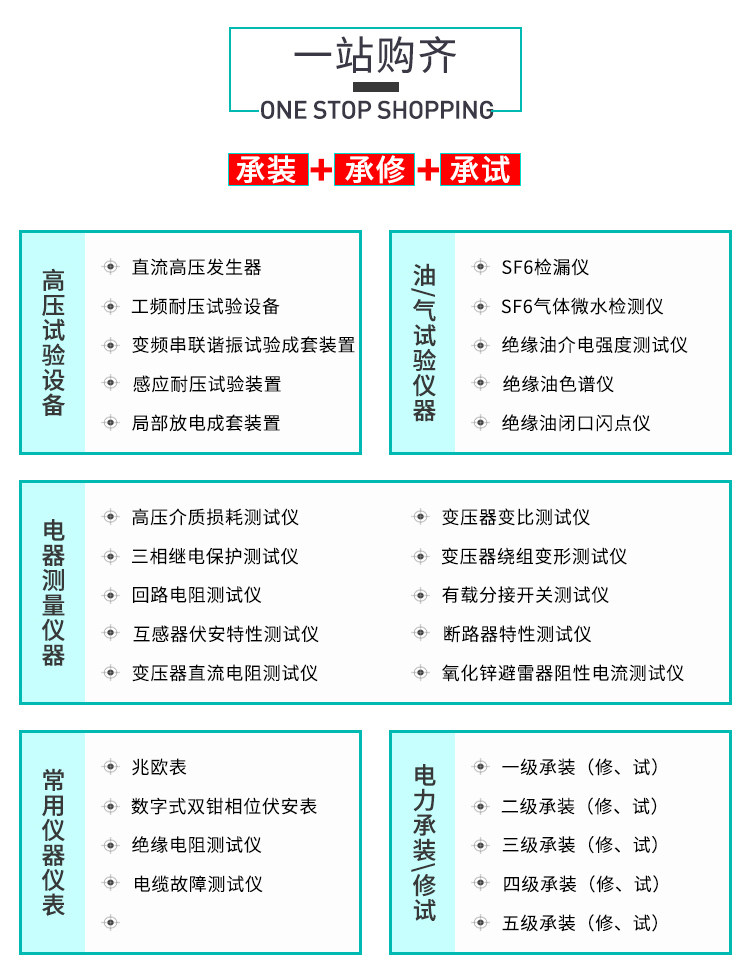 一站购齐
ONE STOP SHOPPING

承装 + 承修 + 承试

高压试验设备
直流高压发生器
工频耐压试验设备
变频串联谐振试验成套装置
感应耐压试验装置
局部放电成套装置

油/气试验仪器
SF6检漏仪
SF6气体微水检测仪
绝缘油介电强度测试仪
绝缘油色谱仪
绝缘油闭口闪点仪

电器测量仪器
高压介质损耗测试仪
三相继电保护测试仪
回路电阻测试仪
互感器伏安特性测试仪
变压器直流电阻测试仪
变压器变比测试仪
变压器绕组变形测试仪
有载分接开关测试仪
断路器特性测试仪
氧化锌避雷器阻性电流测试仪

常用仪器仪表
兆欧表
数字式双钳相位伏安表
绝缘电阻测试仪
电缆故障测试仪

电力承装/修试
一级承装（修、试）
二级承装（修、试）
三级承装（修、试）
四级承装（修、试）
五级承装（修、试）